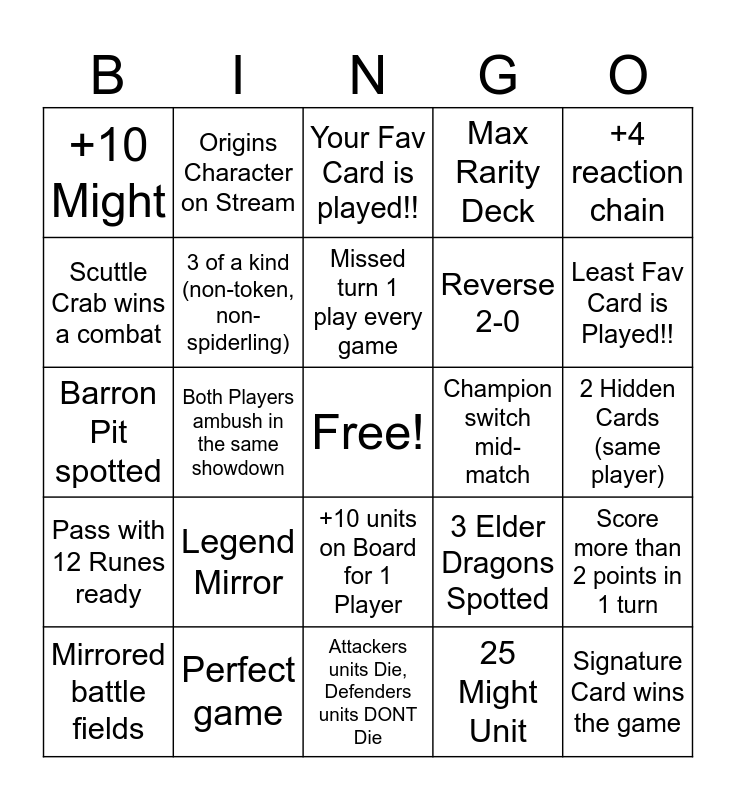 | B | I | N | G | O |
|---|---|---|---|---|
| +10 Might | Origins Character on Stream | Your Fav Card is played!! | Max Rarity Deck | +4 reaction chain |
| Scuttle Crab wins a combat | 3 of a kind (non-token, non-spiderling) | Missed turn 1 play every game | Reverse 2-0 | Least Fav Card is Played!! |
| Barron Pit spotted | Both Players ambush in the same showdown | Free! | Champion switch mid-match | 2 Hidden Cards (same player) |
| Pass with 12 Runes ready | Legend Mirror | +10 units on Board for 1 Player | 3 Elder Dragons Spotted | Score more than 2 points in 1 turn |
| Mirrored battle fields | Perfect game | Attackers units Die, Defenders units DONT Die | 25 Might Unit | Signature Card wins the game |